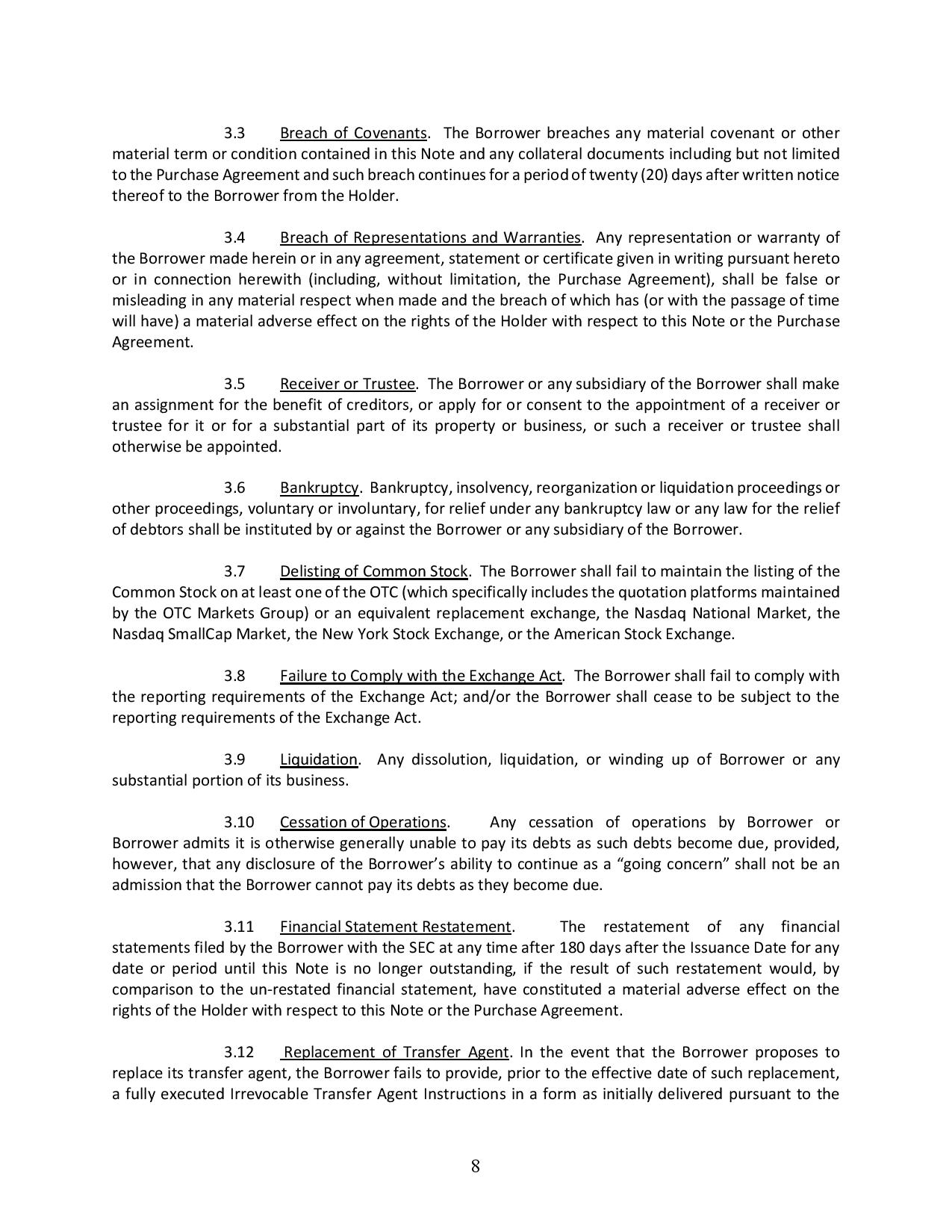 3.3 Breach of Covenants. The Borrower breaches any material covenant or other material term or condition contained in this Note and any collateral documents including but not limited to the Purchase Agreement and such breach continues for a period of twenty (20) days after written notice thereof to the Borrower from the Holder.

3.4 Breach of Representations and Warranties. Any representation or warranty of the Borrower made herein or in any agreement, statement or certificate given in writing pursuant hereto or in connection herewith (including, without limitation, the Purchase Agreement), shall be false or misleading in any material respect when made and the breach of which has (or with the passage of time will have) a material adverse effect on the rights of the Holder with respect to this Note or the Purchase Agreement.

3.5 Receiver or Trustee. The Borrower or any subsidiary of the Borrower shall make an assignment for the benefit of creditors, or apply for or consent to the appointment of a receiver or trustee for it or for a substantial part of its property or business, or such a receiver or trustee shall otherwise be appointed.

3.6 Bankruptcy. Bankruptcy, insolvency, reorganization or liquidation proceedings or other proceedings, voluntary or involuntary, for relief under any bankruptcy law or any law for the relief of debtors shall be instituted by or against the Borrower or any subsidiary of the Borrower.

3.7 Delisting of Common Stock. The Borrower shall fail to maintain the listing of the Common Stock on at least one of the OTC (which specifically includes the quotation platforms maintained by the OTC Markets Group) or an equivalent replacement exchange, the Nasdaq National Market, the Nasdaq SmallCap Market, the New York Stock Exchange, or the American Stock Exchange.

3.8 Failure to Comply with the Exchange Act. The Borrower shall fail to comply with the reporting requirements of the Exchange Act; and/or the Borrower shall cease to be subject to the reporting requirements of the Exchange Act.

3.9 Liquidation. Any dissolution, liquidation, or winding up of Borrower or any substantial portion of its business.

3.10 Cessation of Operations. Any cessation of operations by Borrower or Borrower admits it is otherwise generally unable to pay its debts as such debts become due, provided, however, that any disclosure of the Borrower's ability to continue as a "going concern" shall not be an admission that the Borrower cannot pay its debts as they become due.

3.11 Financial Statement Restatement. The restatement of any financial statements filed by the Borrower with the SEC at any time after 180 days after the Issuance Date for any date or period until this Note is no longer outstanding, if the result of such restatement would, by comparison to the un-restated financial statement, have constituted a material adverse effect on the rights of the Holder with respect to this Note or the Purchase Agreement.

3.12 Replacement of Transfer Agent. In the event that the Borrower proposes to replace its transfer agent, the Borrower fails to provide, prior to the effective date of such replacement, a fully executed Irrevocable Transfer Agent Instructions in a form as initially delivered pursuant to the

8